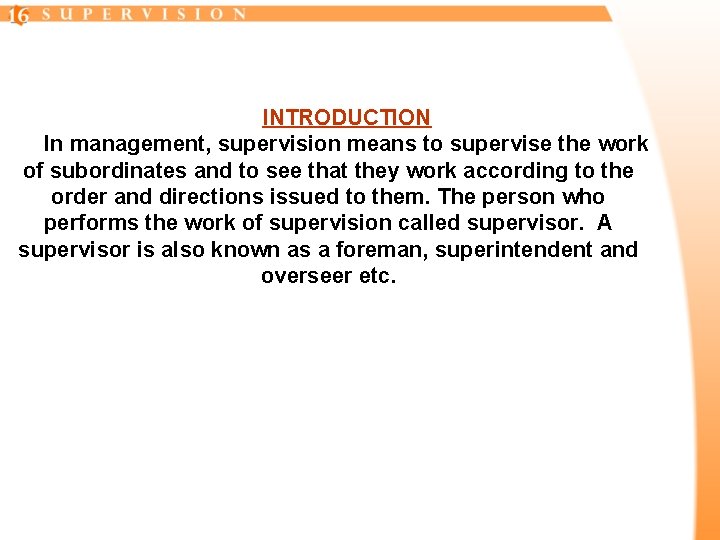 16 SUPERVISION

INTRODUCTION

In management, supervision means to supervise the work of subordinates and to see that they work according to the order and directions issued to them. The person who performs the work of supervision called supervisor. A supervisor is also known as a foreman, superintendent and overseer etc.